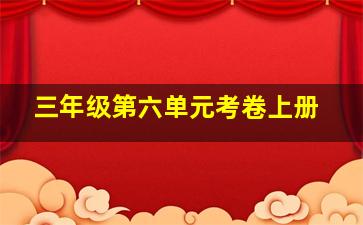 三年级第六单元考卷上册